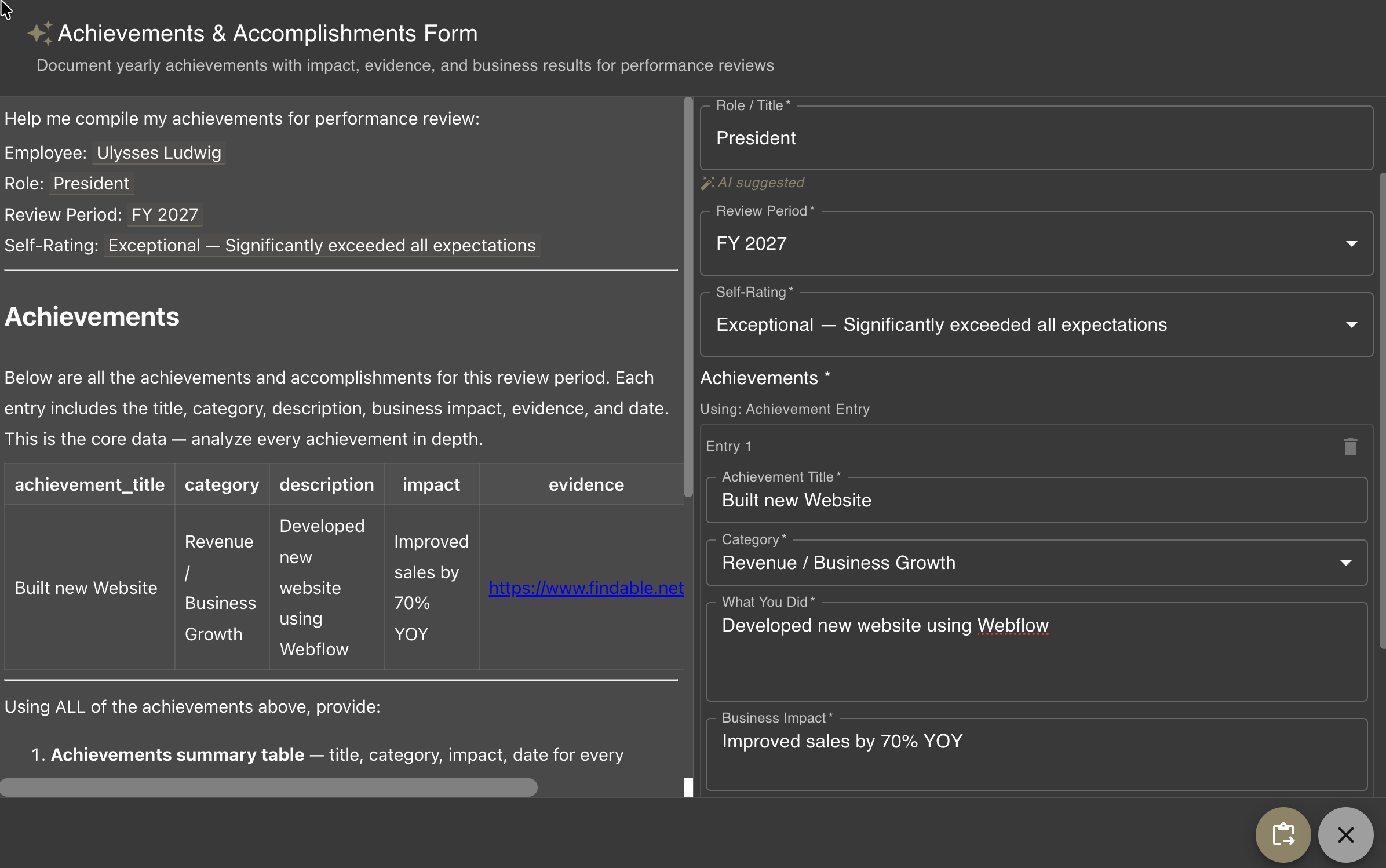 Achievements & Accomplishments Form

Document yearly achievements with impact, evidence, and business results for performance reviews

Help me compile my achievements for performance review:

Employee: Ulysses Ludwig

Role: President

Review Period: FY 2027

Self-Rating: Exceptional — Significantly exceeded all expectations

Achievements

Below are all the achievements and accomplishments for this review period. Each entry includes the title, category, description, business impact, evidence, and date. This is the core data — analyze every achievement in depth.

| achievement_title | category | description | impact | evidence |
|---|---|---|---|---|
| Built new Website | Revenue / Business Growth | Developed new website using Webflow | Improved sales by 70% YOY | https://www.findable.net |

Using ALL of the achievements above, provide:

1. Achievements summary table — title, category, impact, date for every

Role / Title *

President

AI suggested

Review Period *

FY 2027

Self-Rating *

Exceptional — Significantly exceeded all expectations

Achievements *

Using: Achievement Entry

Entry 1

Achievement Title *

Built new Website

Category *

Revenue / Business Growth

What You Did *

Developed new website using Webflow

Business Impact *

Improved sales by 70% YOY